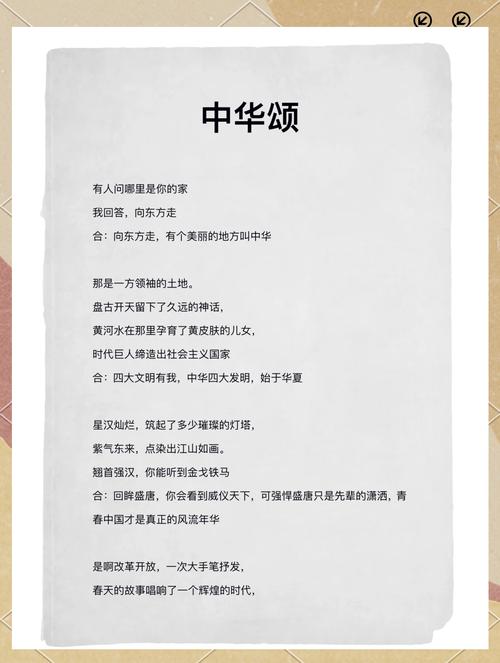 中华颂

有人问哪里是你的家
我回答，向东方走
合：向东方走，有个美丽的地方叫中华

那是一方领袖的土地。
盘古开天留下了久远的神话，
黄河水在那里孕育了黄皮肤的儿女，
时代巨人缔造出社会主义国家
合：四大文明有我，中华四大发明，始于华夏

星汉灿烂，筑起了多少璀璨的灯塔，
紫气东来，点染出江山如画。
翘首强汉，你能听到金戈铁马
合：回眸盛唐，你会看到威仪天下，可强悍盛唐只是先辈的潇洒，青春中国才是真正的风流年华

是啊改革开放，一次大手笔抒发，
春天的故事唱响了一个辉煌的时代，